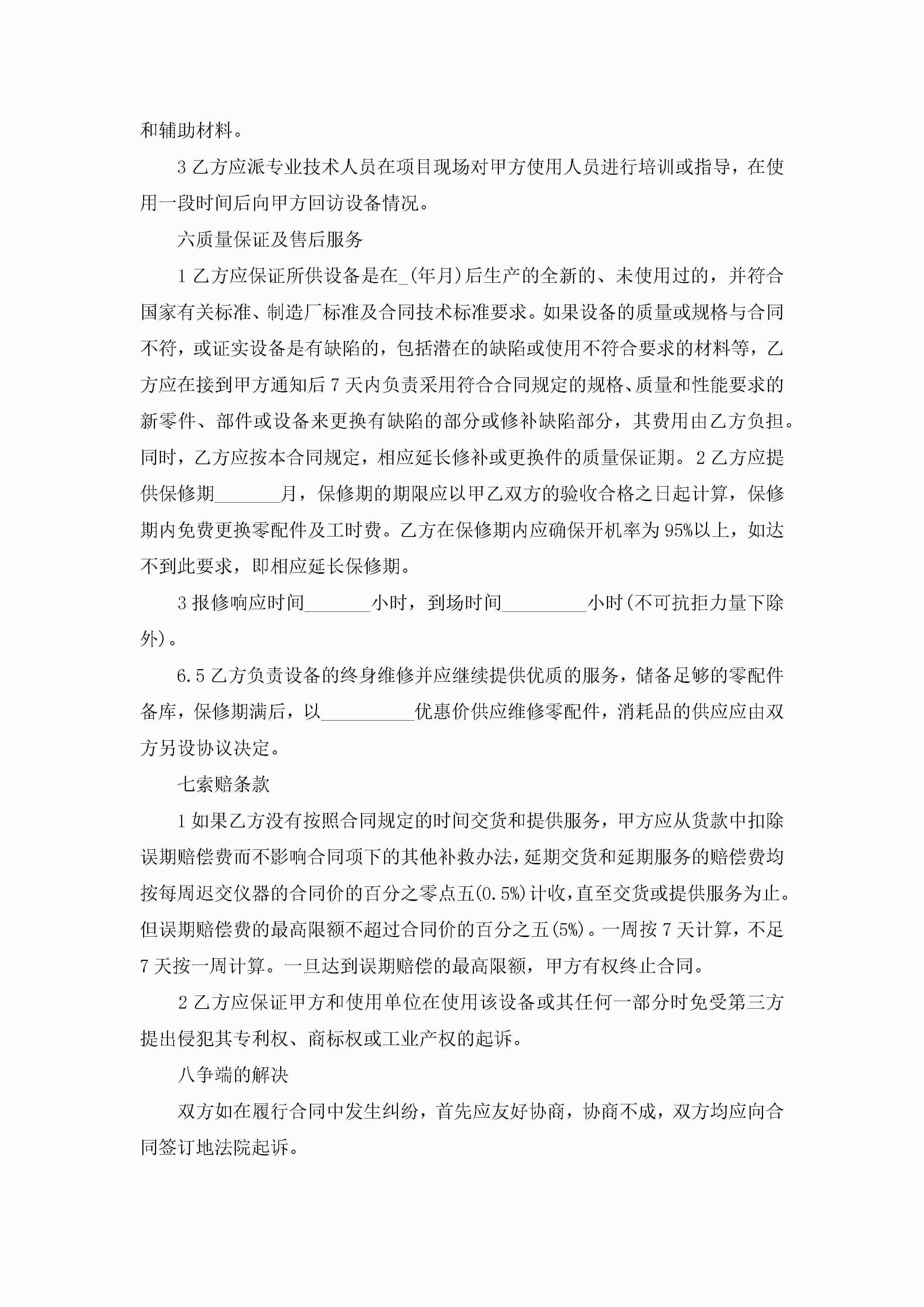 和辅助材料。

3 乙方应派专业技术人员在项目现场对甲方使用人员进行培训或指导，在使用一段时间后向甲方回访设备情况。

六质量保证及售后服务

1 乙方应保证所供设备是在_(年月)后生产的全新的、未使用过的，并符合国家有关标准、制造厂标准及合同技术标准要求。如果设备的质量或规格与合同不符，或证实设备是有缺陷的，包括潜在的缺陷或使用不符合要求的材料等，乙方应在接到甲方通知后 7 天内负责采用符合合同规定的规格、质量和性能要求的新零件、部件或设备来更换有缺陷的部分或修补缺陷部分，其费用由乙方负担。同时，乙方应按本合同规定，相应延长修补或更换件的质量保证期。2 乙方应提供保修期_______月，保修期的期限应以甲乙双方的验收合格之日起计算，保修期内免费更换零配件及工时费。乙方在保修期内应确保开机率为 95%以上，如达不到此要求，即相应延长保修期。

3 报修响应时间_______小时，到场时间_________小时(不可抗拒力量下除外)。

6.5 乙方负责设备的终身维修并应继续提供优质的服务，储备足够的零配件备库，保修期满后，以__________优惠价供应维修零配件，消耗品的供应应由双方另设协议决定。

七索赔条款

1 如果乙方没有按照合同规定的时间交货和提供服务，甲方应从货款中扣除误期赔偿费而不影响合同项下的其他补救办法，延期交货和延期服务的赔偿费均按每周迟交仪器的合同价的百分之零点五(0.5%)计收，直至交货或提供服务为止。但误期赔偿费的最高限额不超过合同价的百分之五(5%)。一周按 7 天计算，不足 7 天按一周计算。一旦达到误期赔偿的最高限额，甲方有权终止合同。

2 乙方应保证甲方和使用单位在使用该设备或其任何一部分时免受第三方提出侵犯其专利权、商标权或工业产权的起诉。

八争端的解决

双方如在履行合同中发生纠纷，首先应友好协商，协商不成，双方均应向合同签订地法院起诉。